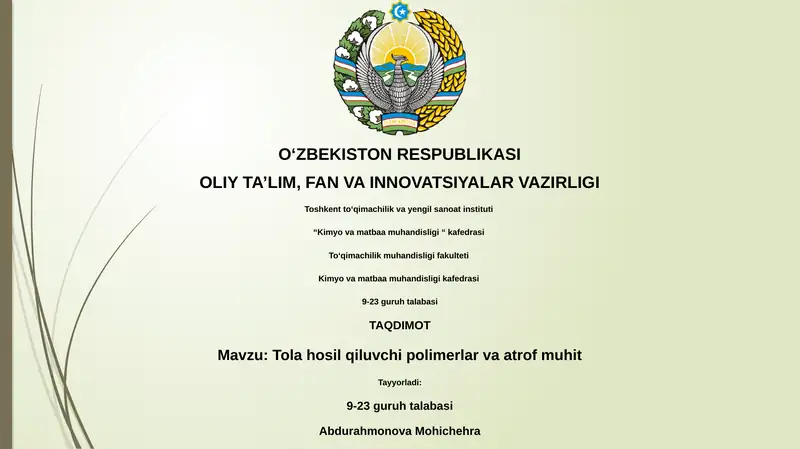 O‘ZBEKISTON RESPUBLIKASI

OLIY TA’LIM, FAN VA INNOVATSIYALAR VAZIRLIGI

Toshkent to‘qimachilik va yengil sanoat instituti

“Kimyo va matbaa muhandisligi “ kafedrasi

To‘qimachilik muhandisligi fakulteti

Kimyo va matbaa muhandisligi kafedrasi

9-23 guruh talabasi

TAQDIMOT

Mavzu: Tola hosil qiluvchi polimerlar va atrof muhit

Tayyorladi:

9-23 guruh talabasi

Abdurahmonova Mohichehra